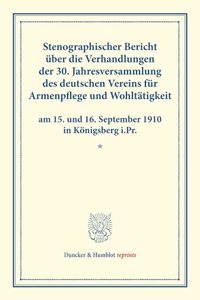 Stenographischer Bericht über die Verhandlungen der 30. Jahresversammlung des deutschen Vereins für Armenpflege und Wohltätigkeit

am 15. und 16. September 1910 in Königsberg i.Pr.

*

Duncker & Humblot reprints